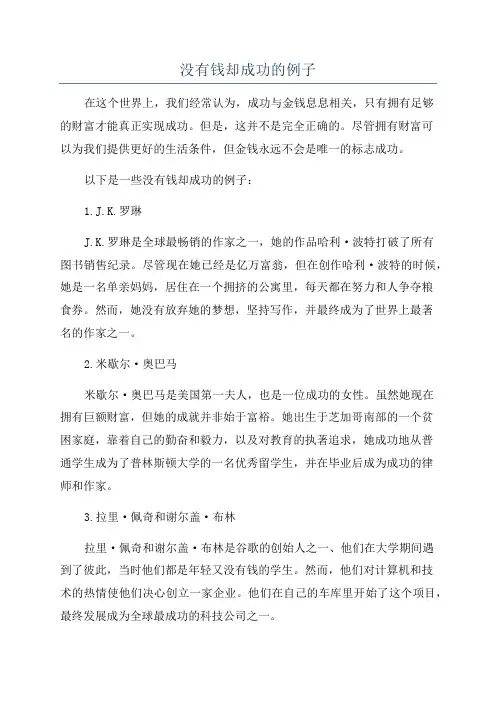 没有钱却成功的例子

在这个世界上，我们经常认为，成功与金钱息息相关，只有拥有足够的财富才能真正实现成功。但是，这并不是完全正确的。尽管拥有财富可以为我们提供更好的生活条件，但金钱永远不会是唯一的标志成功。

以下是一些没有钱却成功的例子：

1.J.K.罗琳

J.K.罗琳是全球最畅销的作家之一，她的作品哈利·波特打破了所有图书销售纪录。尽管现在她已经是亿万富翁，但在创作哈利·波特的时候，她是一名单亲妈妈，居住在一个拥挤的公寓里，每天都在努力和人争夺粮食券。然而，她没有放弃她的梦想，坚持写作，并最终成为了世界上最著名的作家之一。

2.米歇尔·奥巴马

米歇尔·奥巴马是美国第一夫人，也是一位成功的女性。虽然她现在拥有巨额财富，但她的成就并非始于富裕。她出生于芝加哥南部的一个贫困家庭，靠着自己的勤奋和毅力，以及对教育的执著追求，她成功地从普通学生成为了普林斯顿大学的一名优秀留学生，并在毕业后成为成功的律师和作家。

3.拉里·佩奇和谢尔盖·布林

拉里·佩奇和谢尔盖·布林是谷歌的创始人之一、他们在大学期间遇到了彼此，当时他们都是年轻又没有钱的学生。然而，他们对计算机和技术的热情使他们决心创立一家企业。他们在自己的车库里开始了这个项目，最终发展成为全球最成功的科技公司之一。